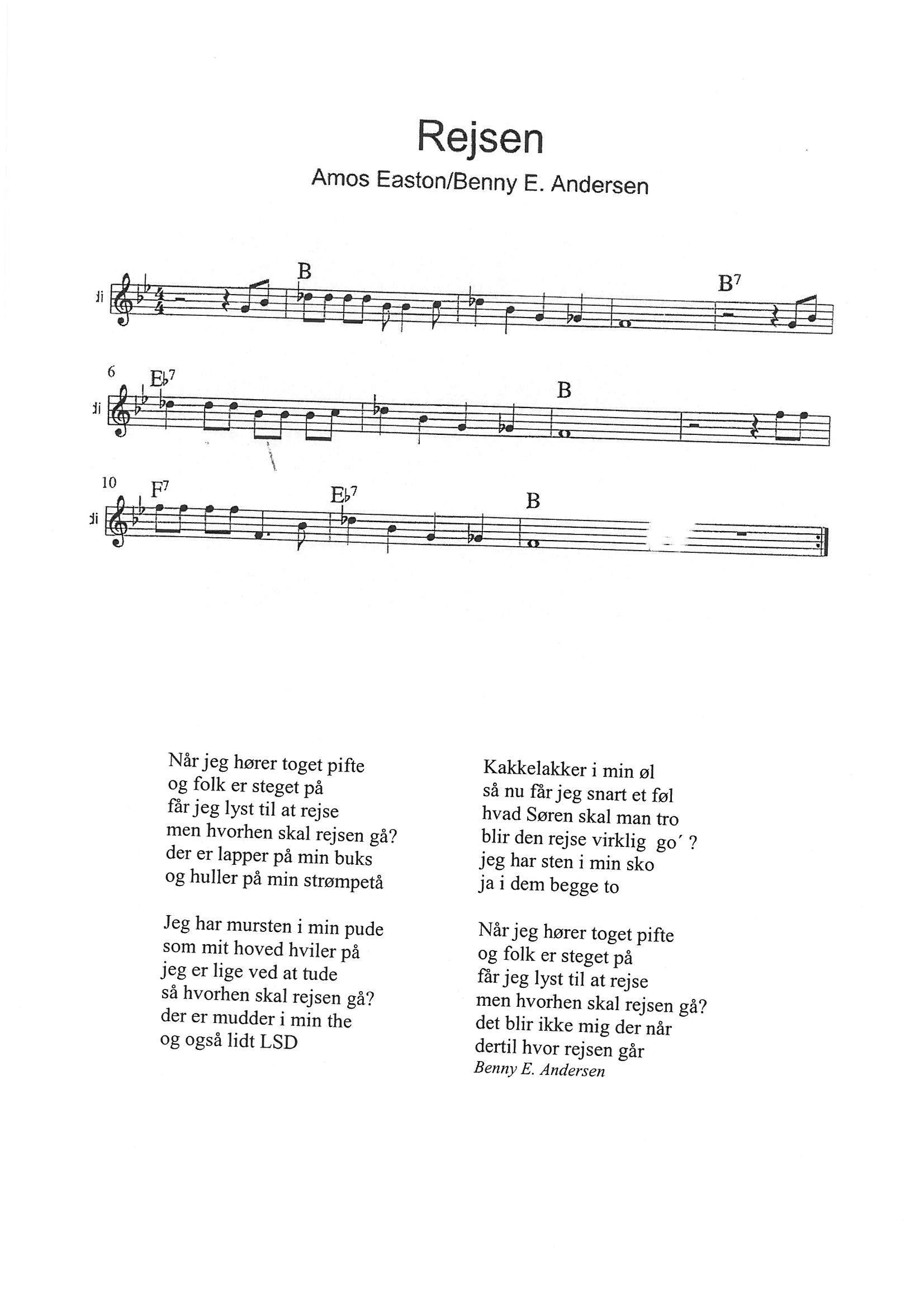 Rejsen

Amos Easton/Benny E. Andersen

B B$^7$

6 E♭$^7$ B

10 F$^7$ E♭$^7$ B

Når jeg hører toget pifte
og folk er steget på
får jeg lyst til at rejse
men hvorhen skal rejsen gå?
der er lapper på min buks
og huller på min strømpetå

Jeg har mursten i min pude
som mit hoved hviler på
jeg er lige ved at tude
så hvorhen skal rejsen gå?
der er mudder i min the
og også lidt LSD

Kakkelakker i min øl
så nu får jeg snart et føl
hvad Søren skal man tro
blir den rejse virklig go´ ?
jeg har sten i min sko
ja i dem begge to

Når jeg hører toget pifte
og folk er steget på
får jeg lyst til at rejse
men hvorhen skal rejsen gå?
det blir ikke mig der når
dertil hvor rejsen går
Benny E. Andersen